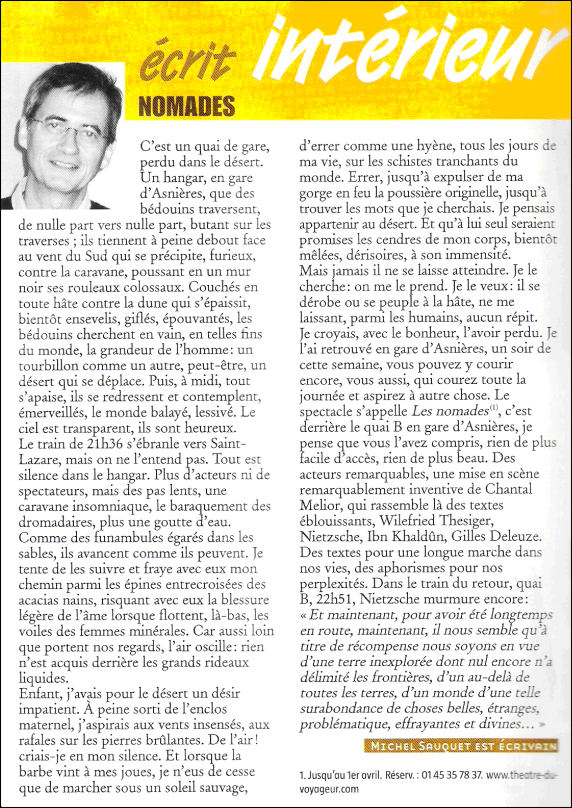 écrit intérieur

NOMADES

C'est un quai de gare, perdu dans le désert. Un hangar, en gare d'Asnières, que des bédouins traversent, de nulle part vers nulle part, butant sur les traverses ; ils tiennent à peine debout face au vent du Sud qui se précipite, furieux, contre la caravane, poussant en un mur noir ses rouleaux colossaux. Couchés en toute hâte contre la dune qui s'épaissit, bientôt ensevelis, giflés, épouvantés, les bédouins cherchent en vain, en telles fins du monde, la grandeur de l'homme : un tourbillon comme un autre, peut-être, un désert qui se déplace. Puis, à midi, tout s'apaise, ils se redressent et contemplent, émerveillés, le monde balayé, lessivé. Le ciel est transparent, ils sont heureux.
Le train de 21h36 s'ébranle vers Saint-Lazare, mais on ne l'entend pas. Tout est silence dans le hangar. Plus d'acteurs ni de spectateurs, mais des pas lents, une caravane insomniaque, le baraquement des dromadaires, plus une goutte d'eau.
Comme des funambules égarés dans les sables, ils avancent comme ils peuvent. Je tente de les suivre et fraye avec eux mon chemin parmi les épines entrecroisées des acacias nains, risquant avec eux la blessure légère de l'âme lorsque flottent, là-bas, les voiles des femmes minérales. Car aussi loin que portent nos regards, l'air oscille : rien n'est acquis derrière les grands rideaux liquides.
Enfant, j'avais pour le désert un désir impatient. À peine sorti de l'enclos maternel, j'aspirais aux vents insensés, aux rafales sur les pierres brûlantes. De l'air ! criais-je en mon silence. Et lorsque la barbe vint à mes joues, je n'eus de cesse que de marcher sous un soleil sauvage, d'errer comme une hyène, tous les jours de ma vie, sur les schistes tranchants du monde. Errer, jusqu'à expulser de ma gorge en feu la poussière originelle, jusqu'à trouver les mots que je cherchais. Je pensais appartenir au désert. Et qu'à lui seul seraient promises les cendres de mon corps, bientôt mêlées, dérisoires, à son immensité.
Mais jamais il ne se laisse atteindre. Je le cherche : on me le prend. Je le veux : il se dérobe ou se peuple à la hâte, ne me laissant, parmi les humains, aucun répit.
Je croyais, avec le bonheur, l'avoir perdu. Je l'ai retrouvé en gare d'Asnières, un soir de cette semaine, vous pouvez y courir encore, vous aussi, qui courez toute la journée et aspirez à autre chose. Le spectacle s'appelle Les nomades$^{(1)}$, c'est derrière le quai B en gare d'Asnières, je pense que vous l'avez compris, rien de plus facile d'accès, rien de plus beau. Des acteurs remarquables, une mise en scène remarquablement inventive de Chantal Melior, qui rassemble là des textes éblouissants, Wilefried Thesiger, Nietzsche, Ibn Khaldûn, Gilles Deleuze. Des textes pour une longue marche dans nos vies, des aphorismes pour nos perplexités. Dans le train du retour, quai B, 22h51, Nietzsche murmure encore : « Et maintenant, pour avoir été longtemps en route, maintenant, il nous semble qu'à titre de récompense nous soyons en vue d'une terre inexplorée dont nul encore n'a délimité les frontières, d'un au-delà de toutes les terres, d'un monde d'une telle surabondance de choses belles, étranges, problématique, effrayantes et divines… »

MICHEL SAUQUET EST ÉCRIVAIN

1. Jusqu'au 1er avril. Réserv. : 01 45 35 78 37. www.theatre-du-voyageur.com